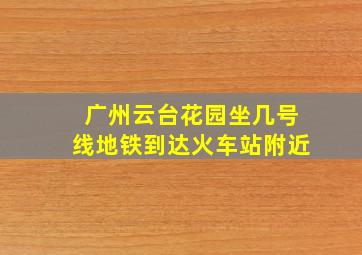 广州云台花园坐几号线地铁到达火车站附近